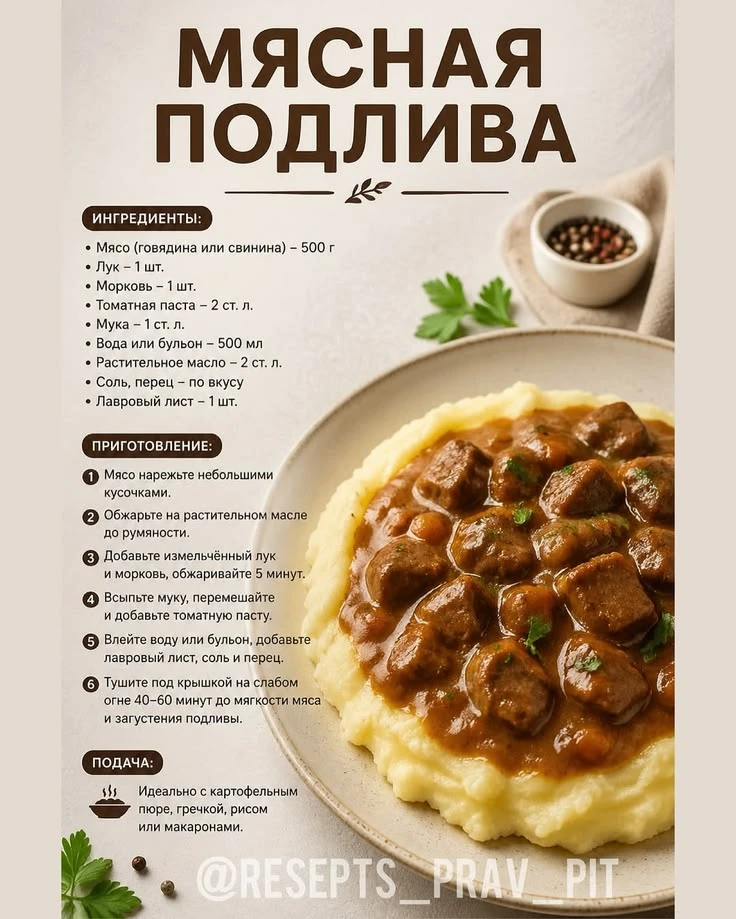 МЯСНАЯ ПОДЛИВА

ИНГРЕДИЕНТЫ:

• Мясо (говядина или свинина) – 500 г
• Лук – 1 шт.
• Морковь – 1 шт.
• Томатная паста – 2 ст. л.
• Мука – 1 ст. л.
• Вода или бульон – 500 мл
• Растительное масло – 2 ст. л.
• Соль, перец – по вкусу
• Лавровый лист – 1 шт.

ПРИГОТОВЛЕНИЕ:

1 Мясо нарежьте небольшими кусочками.
2 Обжарьте на растительном масле до румяности.
3 Добавьте измельчённый лук и морковь, обжаривайте 5 минут.
4 Всыпьте муку, перемешайте и добавьте томатную пасту.
5 Влейте воду или бульон, добавьте лавровый лист, соль и перец.
6 Тушите под крышкой на слабом огне 40–60 минут до мягкости мяса и загустения подливы.

ПОДАЧА:

Идеально с картофельным пюре, гречкой, рисом или макаронами.

@RESEPTS_PRAV_PIT